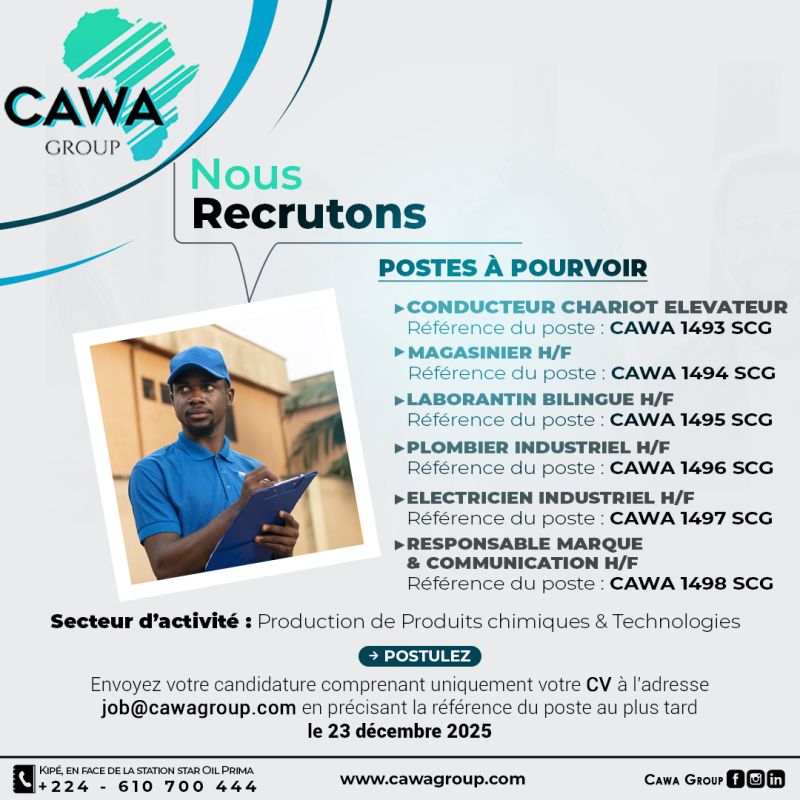 CAWA
GROUP

Nous
Recrutons

POSTES À POURVOIR

▸CONDUCTEUR CHARIOT ELEVATEUR
Référence du poste : CAWA 1493 SCG
▸MAGASINIER H/F
Référence du poste : CAWA 1494 SCG
▸LABORANTIN BILINGUE H/F
Référence du poste : CAWA 1495 SCG
▸PLOMBIER INDUSTRIEL H/F
Référence du poste : CAWA 1496 SCG
▸ELECTRICIEN INDUSTRIEL H/F
Référence du poste : CAWA 1497 SCG
▸RESPONSABLE MARQUE & COMMUNICATION H/F
Référence du poste : CAWA 1498 SCG

Secteur d'activité : Production de Produits chimiques & Technologies

→ POSTULEZ

Envoyez votre candidature comprenant uniquement votre CV à l'adresse job@cawagroup.com en précisant la référence du poste au plus tard le 23 décembre 2025

KIPÉ, EN FACE DE LA STATION STAR OIL PRIMA
+224 - 610 700 444

www.cawagroup.com

CAWA GROUP